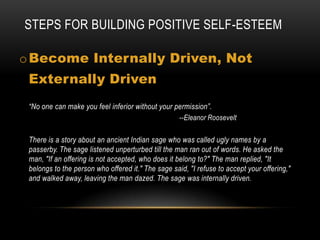 STEPS FOR BUILDING POSITIVE SELF-ESTEEM

o Become Internally Driven, Not Externally Driven

"No one can make you feel inferior without your permission".
--Eleanor Roosevelt

There is a story about an ancient Indian sage who was called ugly names by a passerby. The sage listened unperturbed till the man ran out of words. He asked the man, "If an offering is not accepted, who does it belong to?" The man replied, "It belongs to the person who offered it." The sage said, "I refuse to accept your offering," and walked away, leaving the man dazed. The sage was internally driven.